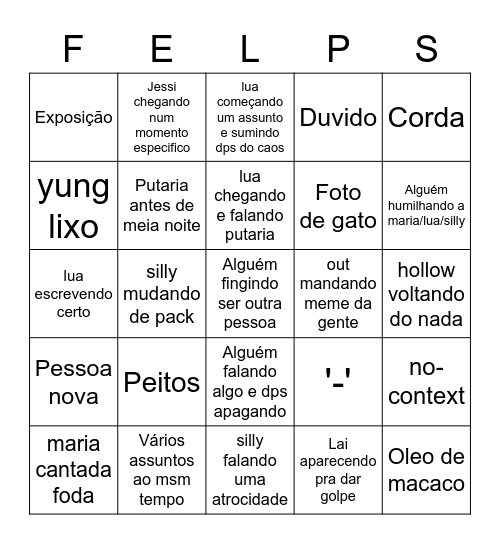 | F | E | L | P | S |
|---|---|---|---|---|
| Exposição | Jessi chegando num momento especifico | lua começando um assunto e sumindo dps do caos | Duvido | Corda |
| yung lixo | Putaria antes de meia noite | lua chegando e falando putaria | Foto de gato | Alguém humilhando a maria/lua/silly |
| lua escrevendo certo | silly mudando de pack | Alguém fingindo ser outra pessoa | out mandando meme da gente | hollow voltando do nada |
| Pessoa nova | Peitos | Alguém falando algo e dps apagando | '-' | no-context |
| maria cantada foda | Vários assuntos ao msm tempo | silly falando uma atrocidade | Lai aparecendo pra dar golpe | Oleo de macaco |